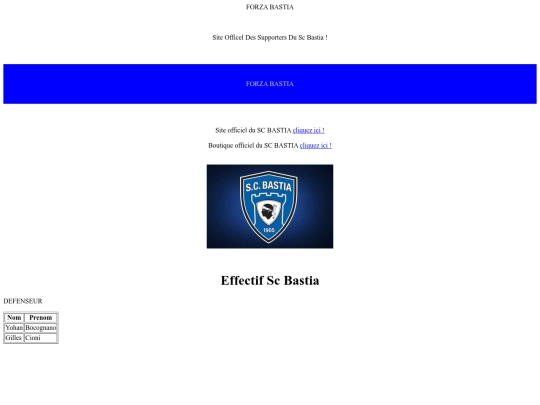 FORZA BASTIA

Site Officel Des Supporters Du Sc Bastia !

FORZA BASTIA

Site officiel du SC BASTIA cliquez ici !

Boutique officiel du SC BASTIA cliquez ici !

S.C. BASTIA

1905

Effectif Sc Bastia

DEFENSEUR

| Nom | Prenom |
|---|---|
| Yohan | Bocognano |
| Gilles | Cioni |